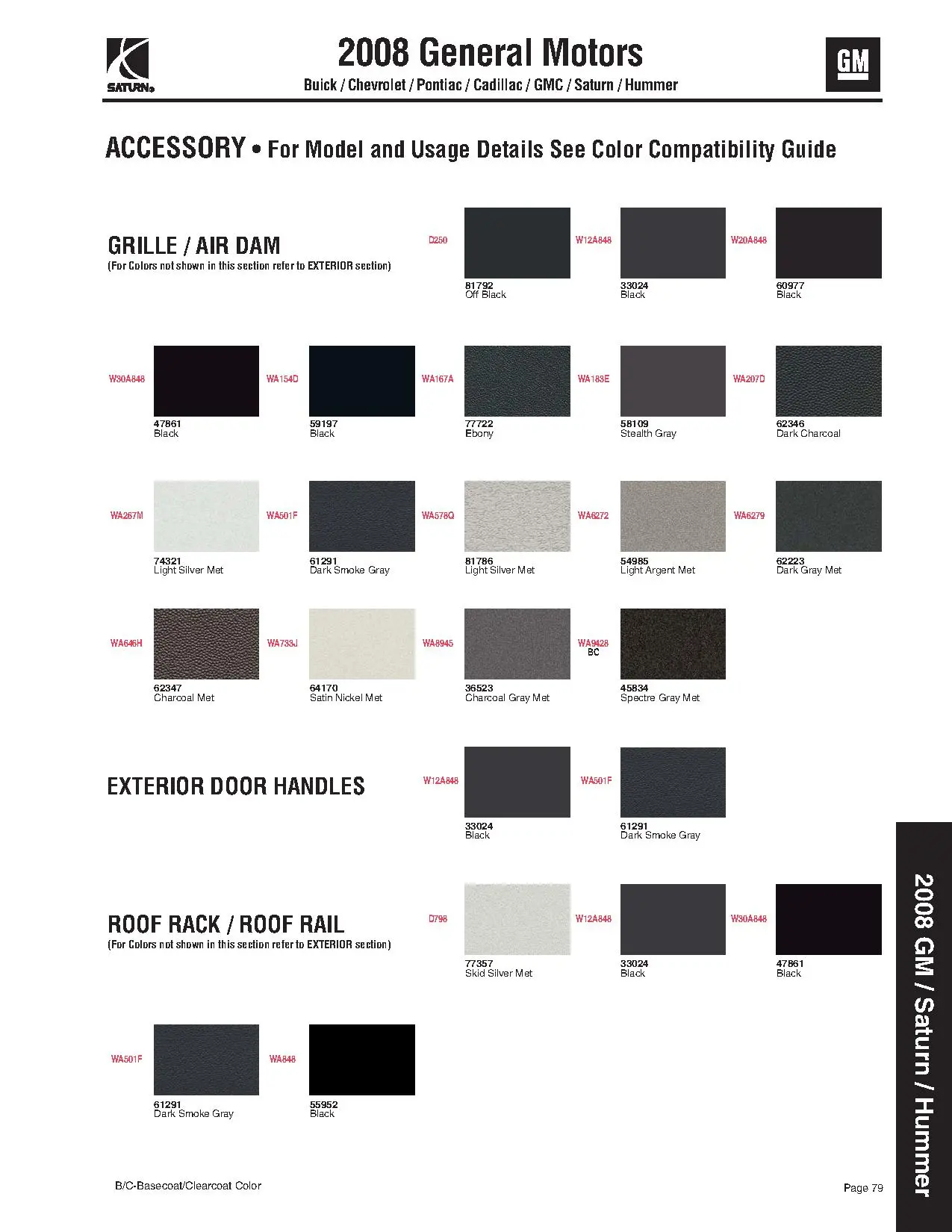 SATURN

2008 General Motors

Buick / Chevrolet / Pontiac / Cadillac / GMC / Saturn / Hummer

GM

ACCESSORY • For Model and Usage Details See Color Compatibility Guide

GRILLE / AIR DAM
(For Colors not shown in this section refer to EXTERIOR section)

D250
81792
Off Black

W12A848
33024
Black

W20A848
60977
Black

W30A848
47861
Black

WA154D
59197
Black

WA167A
77722
Ebony

WA183E
58109
Stealth Gray

WA207D
62346
Dark Charcoal

WA267M
74321
Light Silver Met

WA501F
61291
Dark Smoke Gray

WA578Q
81786
Light Silver Met

WA6272
54985
Light Argent Met

WA6279
62223
Dark Gray Met

WA646H
62347
Charcoal Met

WA733J
64170
Satin Nickel Met

WA8945
36523
Charcoal Gray Met

WA9428
BC
45834
Spectre Gray Met

EXTERIOR DOOR HANDLES

W12A848
33024
Black

WA501F
61291
Dark Smoke Gray

ROOF RACK / ROOF RAIL
(For Colors not shown in this section refer to EXTERIOR section)

D798
77357
Skid Silver Met

W12A848
33024
Black

W30A848
47861
Black

WA501F
61291
Dark Smoke Gray

WA848
55952
Black

2008 GM / Saturn / Hummer

B/C-Basecoat/Clearcoat Color

Page 79